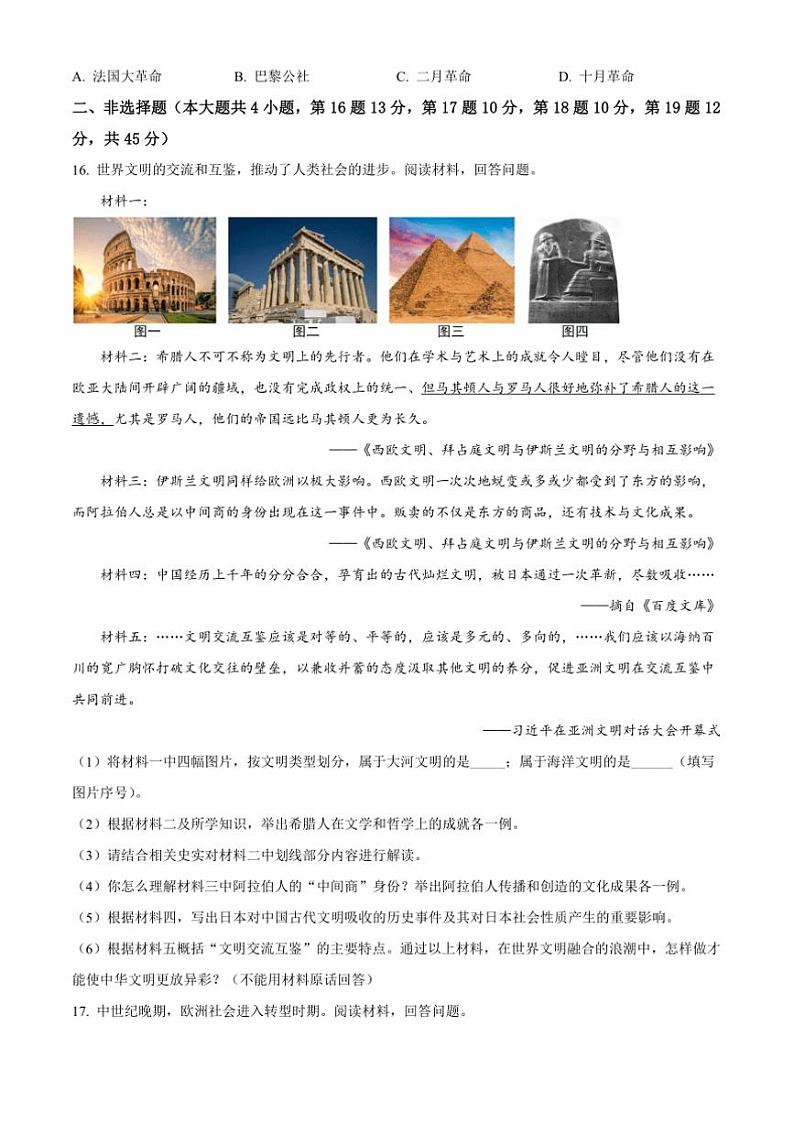 A. 法国大革命　　B. 巴黎公社　　C. 二月革命　　D. 十月革命

二、非选择题（本大题共 4 小题，第 16 题 13 分，第 17 题 10 分，第 18 题 10 分，第 19 题 12 分，共 45 分）

16. 世界文明的交流和互鉴，推动了人类社会的进步。阅读材料，回答问题。

材料一：

图一　图二　图三　图四

材料二：希腊人不可不称为文明上的先行者。他们在学术与艺术上的成就令人瞠目，尽管他们没有在欧亚大陆间开辟广阔的疆域，也没有完成政权上的统一，但马其顿人与罗马人很好地弥补了希腊人的这一遗憾，尤其是罗马人，他们的帝国远比马其顿人更为长久。

——《西欧文明、拜占庭文明与伊斯兰文明的分野与相互影响》

材料三：伊斯兰文明同样给欧洲以极大影响。西欧文明一次次地蜕变或多或少都受到了东方的影响，而阿拉伯人总是以中间商的身份出现在这一事件中。贩卖的不仅是东方的商品，还有技术与文化成果。

——《西欧文明、拜占庭文明与伊斯兰文明的分野与相互影响》

材料四：中国经历上千年的分分合合，孕育出的古代灿烂文明，被日本通过一次革新，尽数吸收……

——摘自《百度文库》

材料五：……文明交流互鉴应该是对等的、平等的，应该是多元的、多向的，……我们应该以海纳百川的宽广胸怀打破文化交往的壁垒，以兼收并蓄的态度汲取其他文明的养分，促进亚洲文明在交流互鉴中共同前进。

——习近平在亚洲文明对话大会开幕式

（1）将材料一中四幅图片，按文明类型划分，属于大河文明的是_____；属于海洋文明的是______（填写图片序号）。

（2）根据材料二及所学知识，举出希腊人在文学和哲学上的成就各一例。

（3）请结合相关史实对材料二中划线部分内容进行解读。

（4）你怎么理解材料三中阿拉伯人的“中间商”身份？举出阿拉伯人传播和创造的文化成果各一例。

（5）根据材料四，写出日本对中国古代文明吸收的历史事件及其对日本社会性质产生的重要影响。

（6）根据材料五概括“文明交流互鉴”的主要特点。通过以上材料，在世界文明融合的浪潮中，怎样做才能使中华文明更放异彩？（不能用材料原话回答）

17. 中世纪晚期，欧洲社会进入转型时期。阅读材料，回答问题。